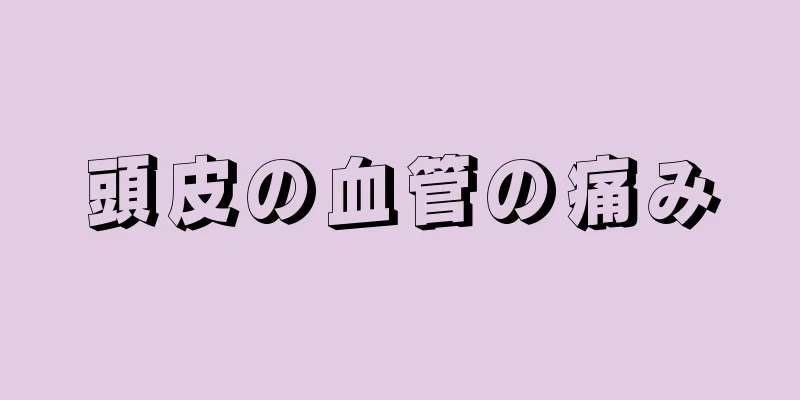 頭皮の血管の痛み